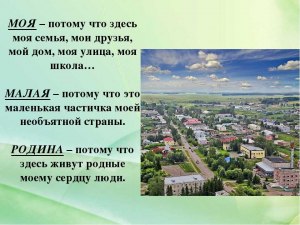 МОЯ – потому что здесь моя семья, мои друзья, мой дом, моя улица, моя школа…

МАЛАЯ – потому что это маленькая частичка моей необъятной страны.

РОДИНА – потому что здесь живут родные моему сердцу люди.